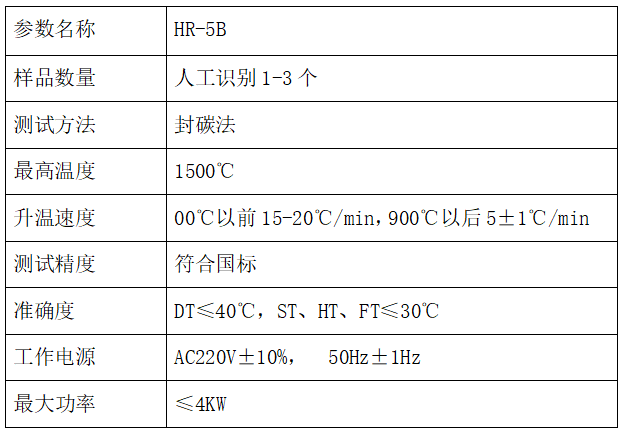 | 参数名称 | HR-5B |
|---|---|
| 样品数量 | 人工识别1-3个 |
| 测试方法 | 封碳法 |
| 最高温度 | 1500℃ |
| 升温速度 | 00℃以前15-20℃/min，900℃以后5±1℃/min |
| 测试精度 | 符合国标 |
| 准确度 | DT≤40℃，ST、HT、FT≤30℃ |
| 工作电源 | AC220V±10%， 50Hz±1Hz |
| 最大功率 | ≤4KW |